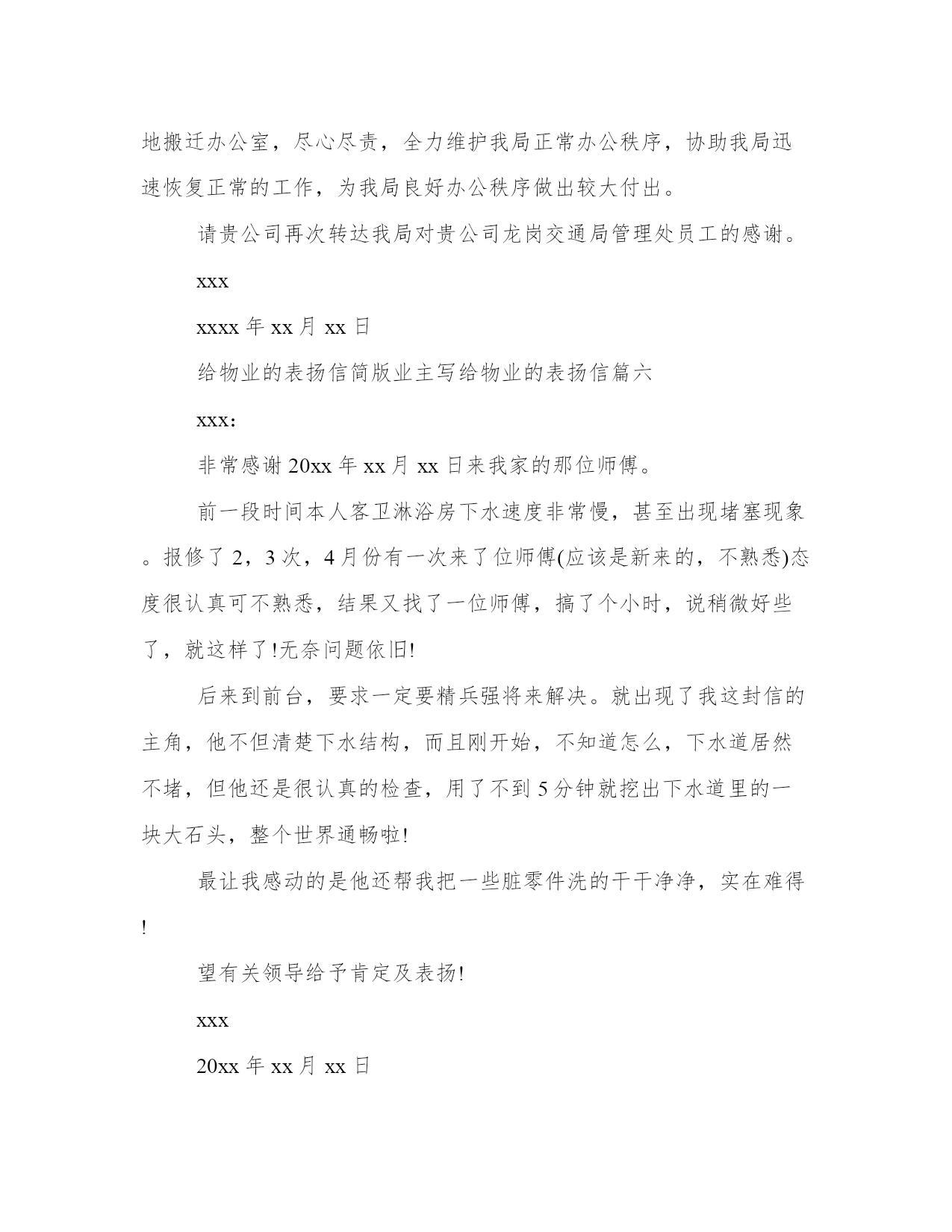 地搬迁办公室，尽心尽责，全力维护我局正常办公秩序，协助我局迅速恢复正常的工作，为我局良好办公秩序做出较大付出。

请贵公司再次转达我局对贵公司龙岗交通局管理处员工的感谢。

xxx

xxxx 年 xx 月 xx 日

给物业的表扬信简版业主写给物业的表扬信篇六

xxx:

非常感谢 20xx 年 xx 月 xx 日来我家的那位师傅。

前一段时间本人客卫淋浴房下水速度非常慢，甚至出现堵塞现象。报修了 2，3 次，4 月份有一次来了位师傅(应该是新来的，不熟悉)态度很认真可不熟悉，结果又找了一位师傅，搞了个小时，说稍微好些了，就这样了!无奈问题依旧!

后来到前台，要求一定要精兵强将来解决。就出现了我这封信的主角，他不但清楚下水结构，而且刚开始，不知道怎么，下水道居然不堵，但他还是很认真的检查，用了不到 5 分钟就挖出下水道里的一块大石头，整个世界通畅啦!

最让我感动的是他还帮我把一些脏零件洗的干干净净，实在难得!

望有关领导给予肯定及表扬!

xxx

20xx 年 xx 月 xx 日